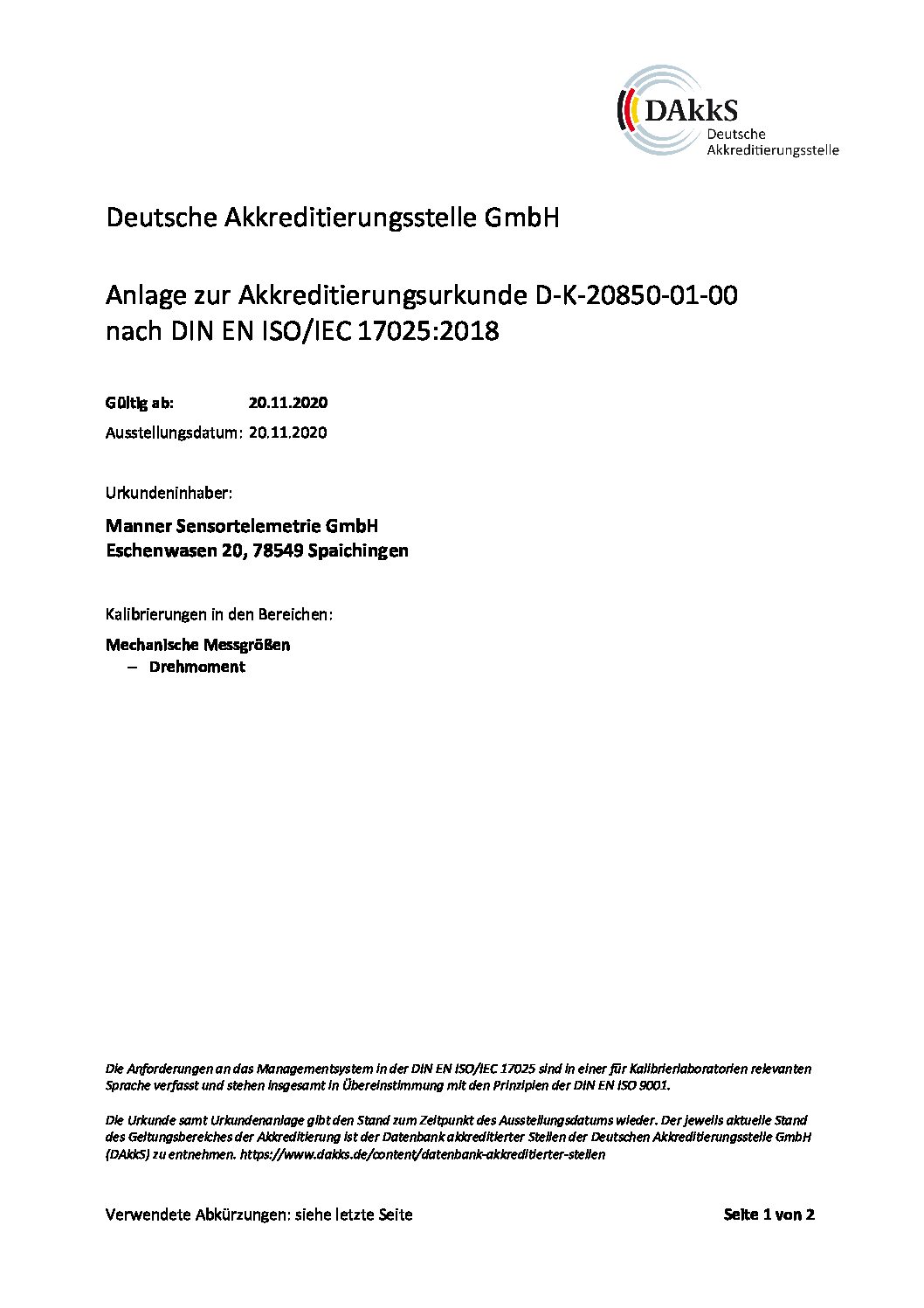 DAkkS
Deutsche
Akkreditierungsstelle

Deutsche Akkreditierungsstelle GmbH

Anlage zur Akkreditierungsurkunde D-K-20850-01-00
nach DIN EN ISO/IEC 17025:2018

Gültig ab: 20.11.2020
Ausstellungsdatum: 20.11.2020

Urkundeninhaber:

Manner Sensortelemetrie GmbH
Eschenwasen 20, 78549 Spaichingen

Kalibrierungen in den Bereichen:

Mechanische Messgrößen
– Drehmoment

Die Anforderungen an das Managementsystem in der DIN EN ISO/IEC 17025 sind in einer für Kalibrierlaboratorien relevanten Sprache verfasst und stehen insgesamt in Übereinstimmung mit den Prinzipien der DIN EN ISO 9001.

Die Urkunde samt Urkundenanlage gibt den Stand zum Zeitpunkt des Ausstellungsdatums wieder. Der jeweils aktuelle Stand des Geltungsbereiches der Akkreditierung ist der Datenbank akkreditierter Stellen der Deutschen Akkreditierungsstelle GmbH (DAkkS) zu entnehmen. https://www.dakks.de/content/datenbank-akkreditierter-stellen

Verwendete Abkürzungen: siehe letzte Seite

Seite 1 von 2